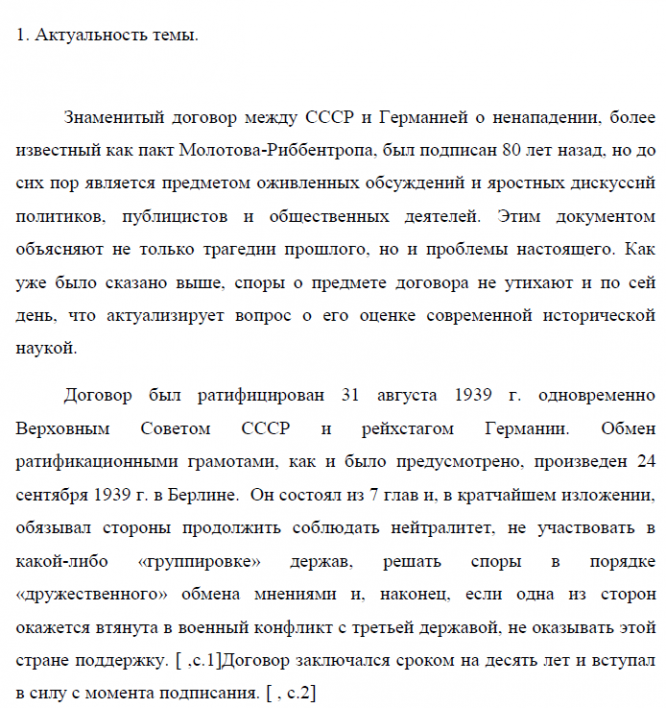 1. Актуальность темы.

Знаменитый договор между СССР и Германией о ненападении, более известный как пакт Молотова-Риббентропа, был подписан 80 лет назад, но до сих пор является предметом оживленных обсуждений и яростных дискуссий политиков, публицистов и общественных деятелей. Этим документом объясняют не только трагедии прошлого, но и проблемы настоящего. Как уже было сказано выше, споры о предмете договора не утихают и по сей день, что актуализирует вопрос о его оценке современной исторической наукой.

Договор был ратифицирован 31 августа 1939 г. одновременно Верховным Советом СССР и рейхстагом Германии. Обмен ратификационными грамотами, как и было предусмотрено, произведен 24 сентября 1939 г. в Берлине. Он состоял из 7 глав и, в кратчайшем изложении, обязывал стороны продолжить соблюдать нейтралитет, не участвовать в какой-либо «группировке» держав, решать споры в порядке «дружественного» обмена мнениями и, наконец, если одна из сторон окажется втянута в военный конфликт с третьей державой, не оказывать этой стране поддержку. [ ,с.1]Договор заключался сроком на десять лет и вступал в силу с момента подписания. [ , с.2]